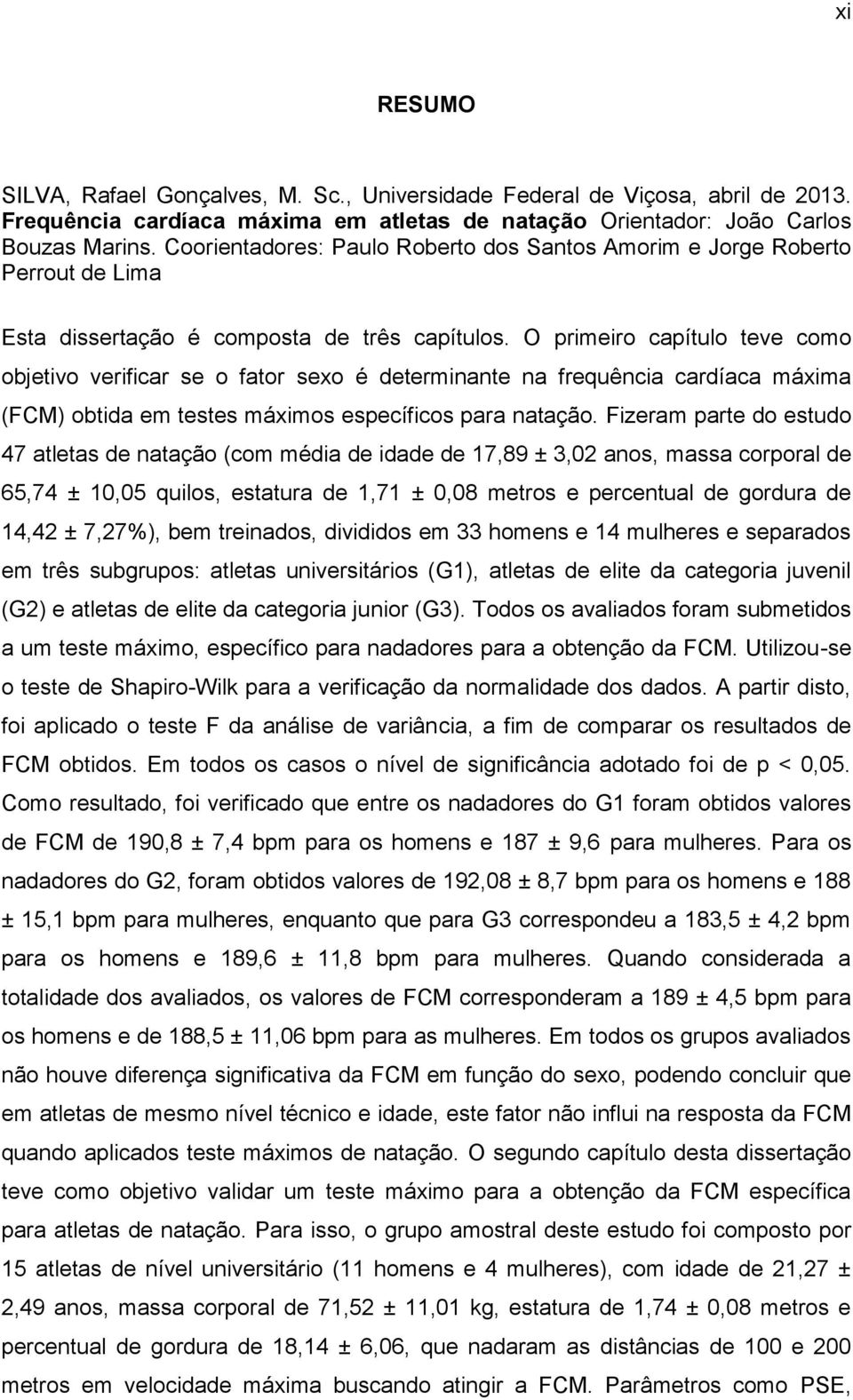 xi

RESUMO

SILVA, Rafael Gonçalves, M. Sc., Universidade Federal de Viçosa, abril de 2013. Frequência cardíaca máxima em atletas de natação Orientador: João Carlos Bouzas Marins. Coorientadores: Paulo Roberto dos Santos Amorim e Jorge Roberto Perrout de Lima

Esta dissertação é composta de três capítulos. O primeiro capítulo teve como objetivo verificar se o fator sexo é determinante na frequência cardíaca máxima (FCM) obtida em testes máximos específicos para natação. Fizeram parte do estudo 47 atletas de natação (com média de idade de 17,89 ± 3,02 anos, massa corporal de 65,74 ± 10,05 quilos, estatura de 1,71 ± 0,08 metros e percentual de gordura de 14,42 ± 7,27%), bem treinados, divididos em 33 homens e 14 mulheres e separados em três subgrupos: atletas universitários (G1), atletas de elite da categoria juvenil (G2) e atletas de elite da categoria junior (G3). Todos os avaliados foram submetidos a um teste máximo, específico para nadadores para a obtenção da FCM. Utilizou-se o teste de Shapiro-Wilk para a verificação da normalidade dos dados. A partir disto, foi aplicado o teste F da análise de variância, a fim de comparar os resultados de FCM obtidos. Em todos os casos o nível de significância adotado foi de p < 0,05. Como resultado, foi verificado que entre os nadadores do G1 foram obtidos valores de FCM de 190,8 ± 7,4 bpm para os homens e 187 ± 9,6 para mulheres. Para os nadadores do G2, foram obtidos valores de 192,08 ± 8,7 bpm para os homens e 188 ± 15,1 bpm para mulheres, enquanto que para G3 correspondeu a 183,5 ± 4,2 bpm para os homens e 189,6 ± 11,8 bpm para mulheres. Quando considerada a totalidade dos avaliados, os valores de FCM corresponderam a 189 ± 4,5 bpm para os homens e de 188,5 ± 11,06 bpm para as mulheres. Em todos os grupos avaliados não houve diferença significativa da FCM em função do sexo, podendo concluir que em atletas de mesmo nível técnico e idade, este fator não influi na resposta da FCM quando aplicados teste máximos de natação. O segundo capítulo desta dissertação teve como objetivo validar um teste máximo para a obtenção da FCM específica para atletas de natação. Para isso, o grupo amostral deste estudo foi composto por 15 atletas de nível universitário (11 homens e 4 mulheres), com idade de 21,27 ± 2,49 anos, massa corporal de 71,52 ± 11,01 kg, estatura de 1,74 ± 0,08 metros e percentual de gordura de 18,14 ± 6,06, que nadaram as distâncias de 100 e 200 metros em velocidade máxima buscando atingir a FCM. Parâmetros como PSE,